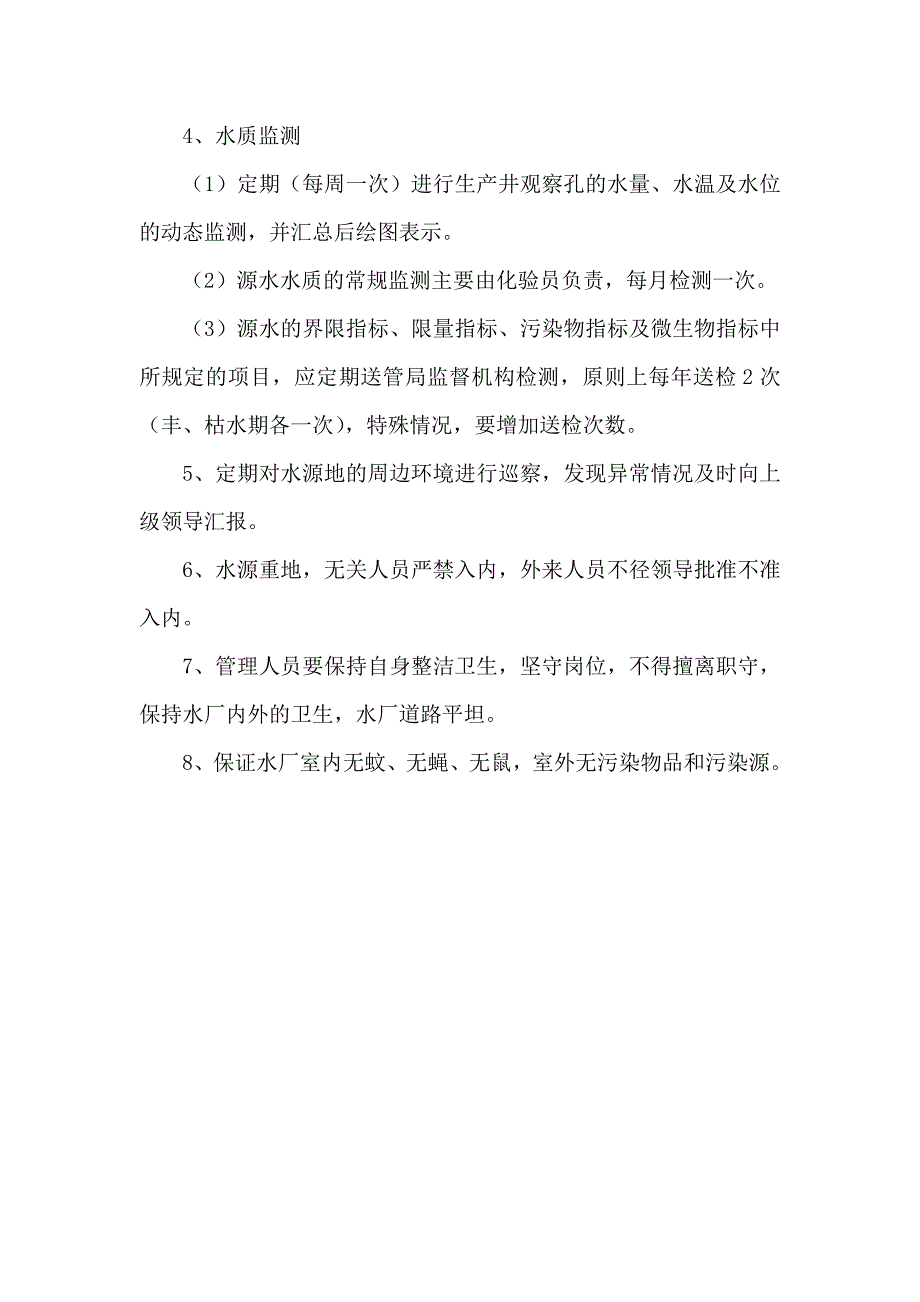 4、水质监测

（1）定期（每周一次）进行生产井观察孔的水量、水温及水位的动态监测，并汇总后绘图表示。

（2）源水水质的常规监测主要由化验员负责，每月检测一次。

（3）源水的界限指标、限量指标、污染物指标及微生物指标中所规定的项目，应定期送管局监督机构检测，原则上每年送检 2 次（丰、枯水期各一次），特殊情况，要增加送检次数。

5、定期对水源地的周边环境进行巡察，发现异常情况及时向上级领导汇报。

6、水源重地，无关人员严禁入内，外来人员不径领导批准不准入内。

7、管理人员要保持自身整洁卫生，坚守岗位，不得擅离职守，保持水厂内外的卫生，水厂道路平坦。

8、保证水厂室内无蚊、无蝇、无鼠，室外无污染物品和污染源。